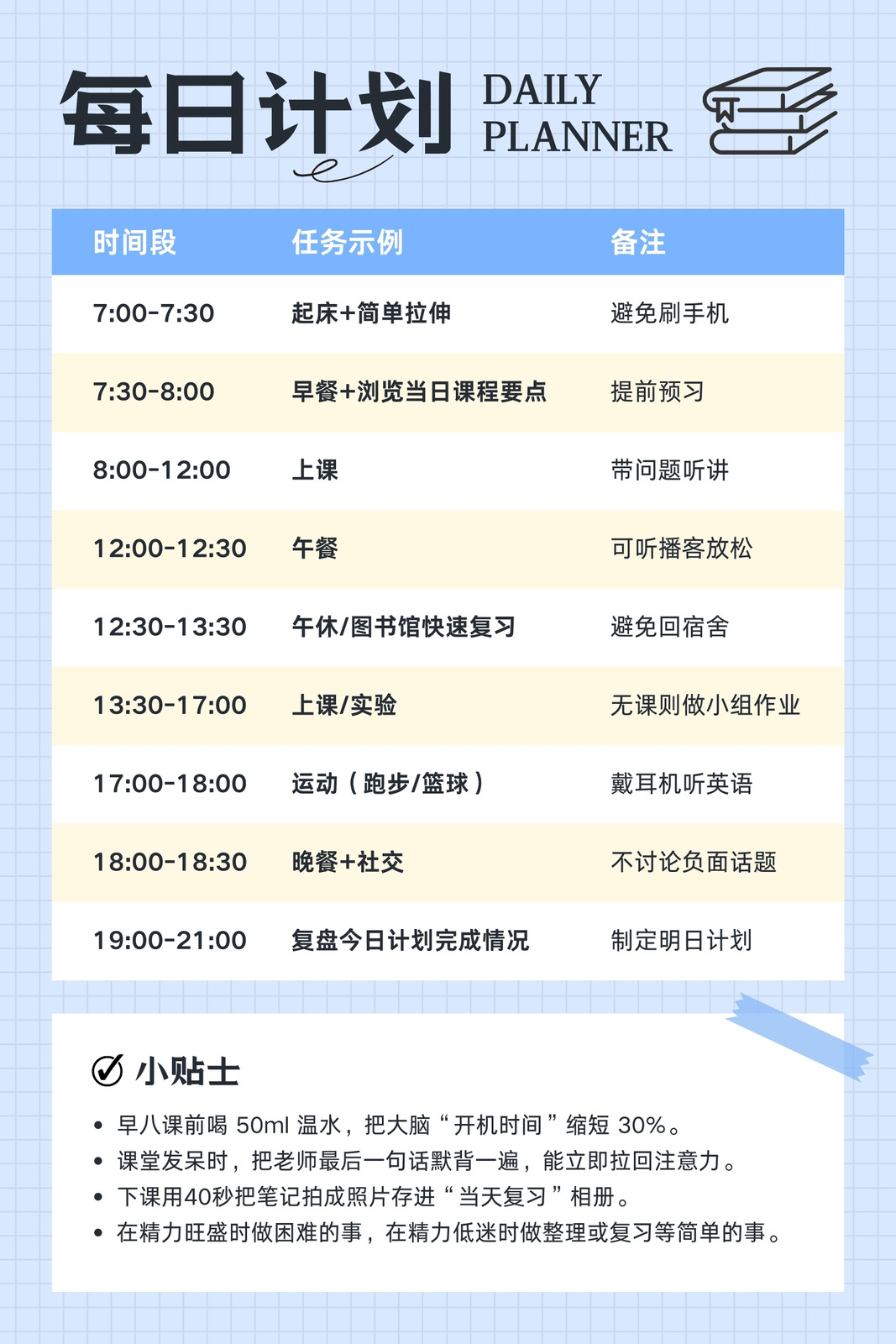 每日计划 DAILY PLANNER

| 时间段 | 任务示例 | 备注 |
|---|---|---|
| 7:00-7:30 | 起床+简单拉伸 | 避免刷手机 |
| 7:30-8:00 | 早餐+浏览当日课程要点 | 提前预习 |
| 8:00-12:00 | 上课 | 带问题听讲 |
| 12:00-12:30 | 午餐 | 可听播客放松 |
| 12:30-13:30 | 午休/图书馆快速复习 | 避免回宿舍 |
| 13:30-17:00 | 上课/实验 | 无课则做小组作业 |
| 17:00-18:00 | 运动（跑步/篮球） | 戴耳机听英语 |
| 18:00-18:30 | 晚餐+社交 | 不讨论负面话题 |
| 19:00-21:00 | 复盘今日计划完成情况 | 制定明日计划 |

小贴士

• 早八课前喝50ml温水，把大脑“开机时间”缩短30%。
• 课堂发呆时，把老师最后一句话默背一遍，能立即拉回注意力。
• 下课用40秒把笔记拍成照片存进“当天复习”相册。
• 在精力旺盛时做困难的事，在精力低迷时做整理或复习等简单的事。